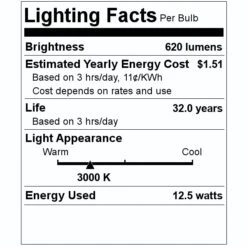 Lighting Facts Per Bulb

Brightness 620 lumens

Estimated Yearly Energy Cost $1.51
Based on 3 hrs/day, 11¢/KWh
Cost depends on rates and use

Life 32.0 years
Based on 3 hrs/day

Light Appearance
Warm Cool
3000 K

Energy Used 12.5 watts